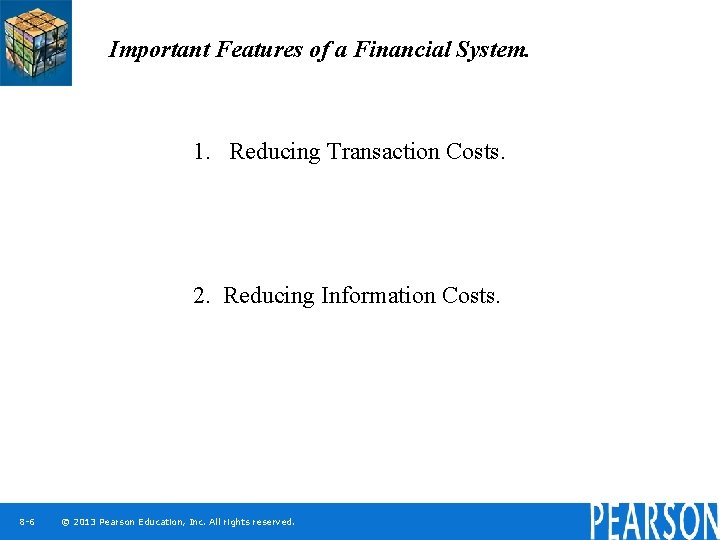 Important Features of a Financial System.

1. Reducing Transaction Costs.

2. Reducing Information Costs.

8-6 © 2013 Pearson Education, Inc. All rights reserved.

PEARSON